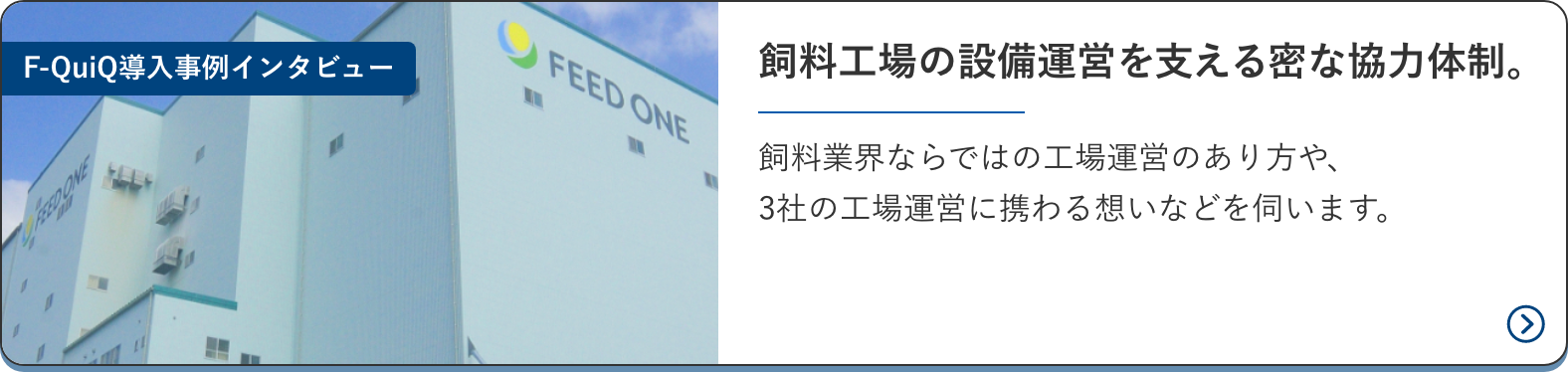 F-QuiQ導入事例インタビュー

FEED ONE

FEED ONE

飼料工場の設備運営を支える密な協力体制。

飼料業界ならではの工場運営のあり方や、3社の工場運営に携わる想いなどを伺います。